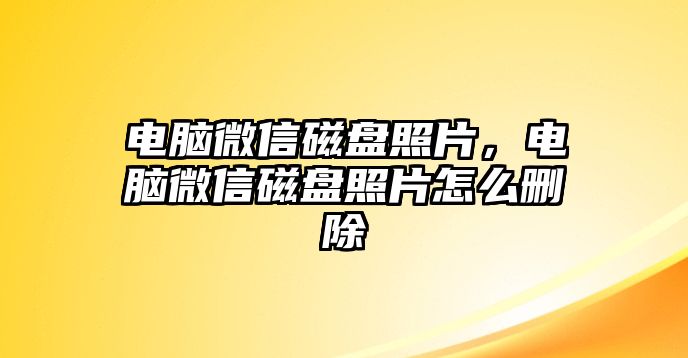 电脑微信磁盘照片，电脑微信磁盘照片怎么删除